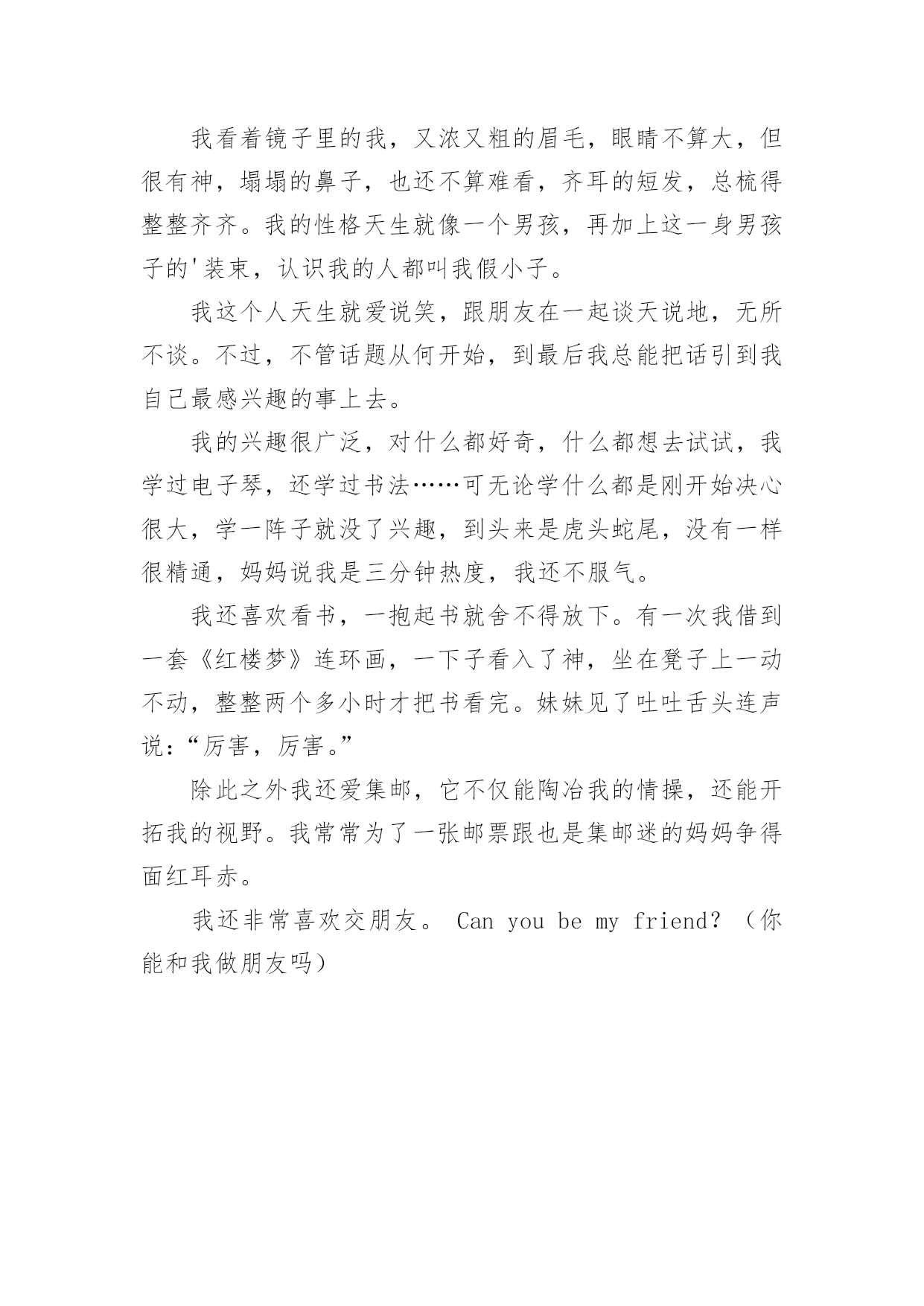 我看着镜子里的我，又浓又粗的眉毛，眼睛不算大，但很有神，塌塌的鼻子，也还不算难看，齐耳的短发，总梳得整整齐齐。我的性格天生就像一个男孩，再加上这一身男孩子的'装束，认识我的人都叫我假小子。

我这个人天生就爱说笑，跟朋友在一起谈天说地，无所不谈。不过，不管话题从何开始，到最后我总能把话引到我自己最感兴趣的事上去。

我的兴趣很广泛，对什么都好奇，什么都想去试试，我学过电子琴，还学过书法……可无论学什么都是刚开始决心很大，学一阵子就没了兴趣，到头来是虎头蛇尾，没有一样很精通，妈妈说我是三分钟热度，我还不服气。

我还喜欢看书，一抱起书就舍不得放下。有一次我借到一套《红楼梦》连环画，一下子看入了神，坐在凳子上一动不动，整整两个多小时才把书看完。妹妹见了吐吐舌头连声说：“厉害，厉害。”

除此之外我还爱集邮，它不仅能陶冶我的情操，还能开拓我的视野。我常常为了一张邮票跟也是集邮迷的妈妈争得面红耳赤。

我还非常喜欢交朋友。 Can you be my friend? （你能和我做朋友吗）